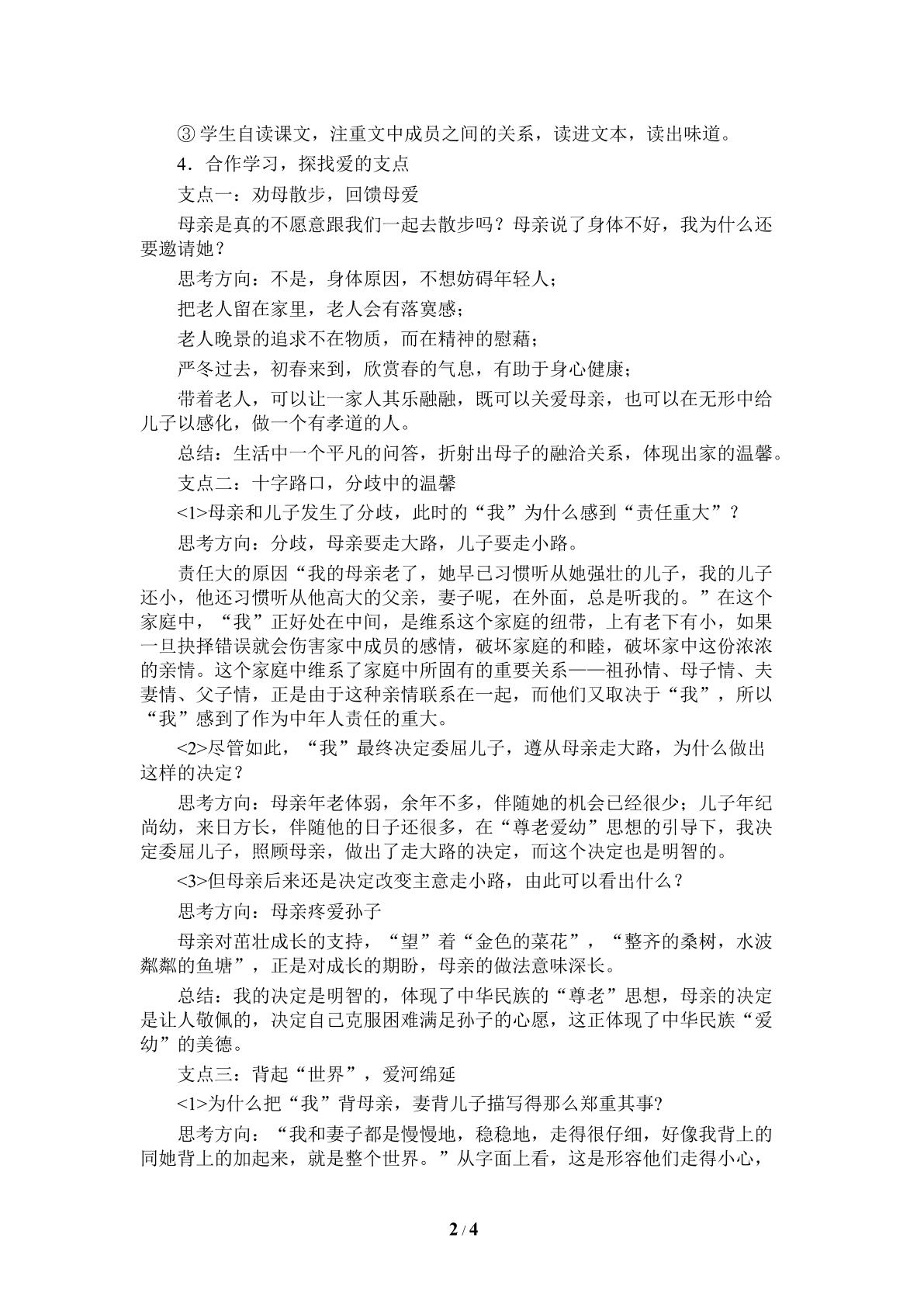 ③学生自读课文，注重文中成员之间的关系，读进文本，读出味道。

4．合作学习，探找爱的支点

支点一：劝母散步，回馈母爱

母亲是真的不愿意跟我们一起去散步吗？母亲说了身体不好，我为什么还要邀请她？

思考方向：不是，身体原因，不想妨碍年轻人；

把老人留在家里，老人会有落寞感；

老人晚景的追求不在物质，而在精神的慰藉；

严冬过去，初春来到，欣赏春的气息，有助于身心健康；

带着老人，可以让一家人其乐融融，既可以关爱母亲，也可以在无形中给儿子以感化，做一个有孝道的人。

总结：生活中一个平凡的问答，折射出母子的融洽关系，体现出家的温馨。

支点二：十字路口，分歧中的温馨

<1>母亲和儿子发生了分歧，此时的“我”为什么感到“责任重大”？

思考方向：分歧，母亲要走大路，儿子要走小路。

责任大的原因“我的母亲老了，她早已习惯听从她强壮的儿子，我的儿子还小，他还习惯听从他高大的父亲，妻子呢，在外面，总是听我的。”在这个家庭中，“我”正好处在中间，是维系这个家庭的纽带，上有老下有小，如果一旦抉择错误就会伤害家中成员的感情，破坏家庭的和睦，破坏家中这份浓浓的亲情。这个家庭中维系了家庭中所固有的重要关系——祖孙情、母子情、夫妻情、父子情，正是由于这种亲情联系在一起，而他们又取决于“我”，所以“我”感到了作为中年人责任的重大。

<2>尽管如此，“我”最终决定委屈儿子，遵从母亲走大路，为什么做出这样的决定？

思考方向：母亲年老体弱，余年不多，伴随她的机会已经很少；儿子年纪尚幼，来日方长，伴随他的日子还很多，在“尊老爱幼”思想的引导下，我决定委屈儿子，照顾母亲，做出了走大路的决定，而这个决定也是明智的。

<3>但母亲后来还是决定改变主意走小路，由此可以看出什么？

思考方向：母亲疼爱孙子

母亲对茁壮成长的支持，“望”着“金色的菜花”，“整齐的桑树，水波粼粼的鱼塘”，正是对成长的期盼，母亲的做法意味深长。

总结：我的决定是明智的，体现了中华民族的“尊老”思想，母亲的决定是让人敬佩的，决定自己克服困难满足孙子的心愿，这正体现了中华民族“爱幼”的美德。

支点三：背起“世界”，爱河绵延

<1>为什么把“我”背母亲，妻背儿子描写得那么郑重其事?

思考方向：“我和妻子都是慢慢地，稳稳地，走得很仔细，好像我背上的同她背上的加起来，就是整个世界。”从字面上看，这是形容他们走得小心，

2 / 4